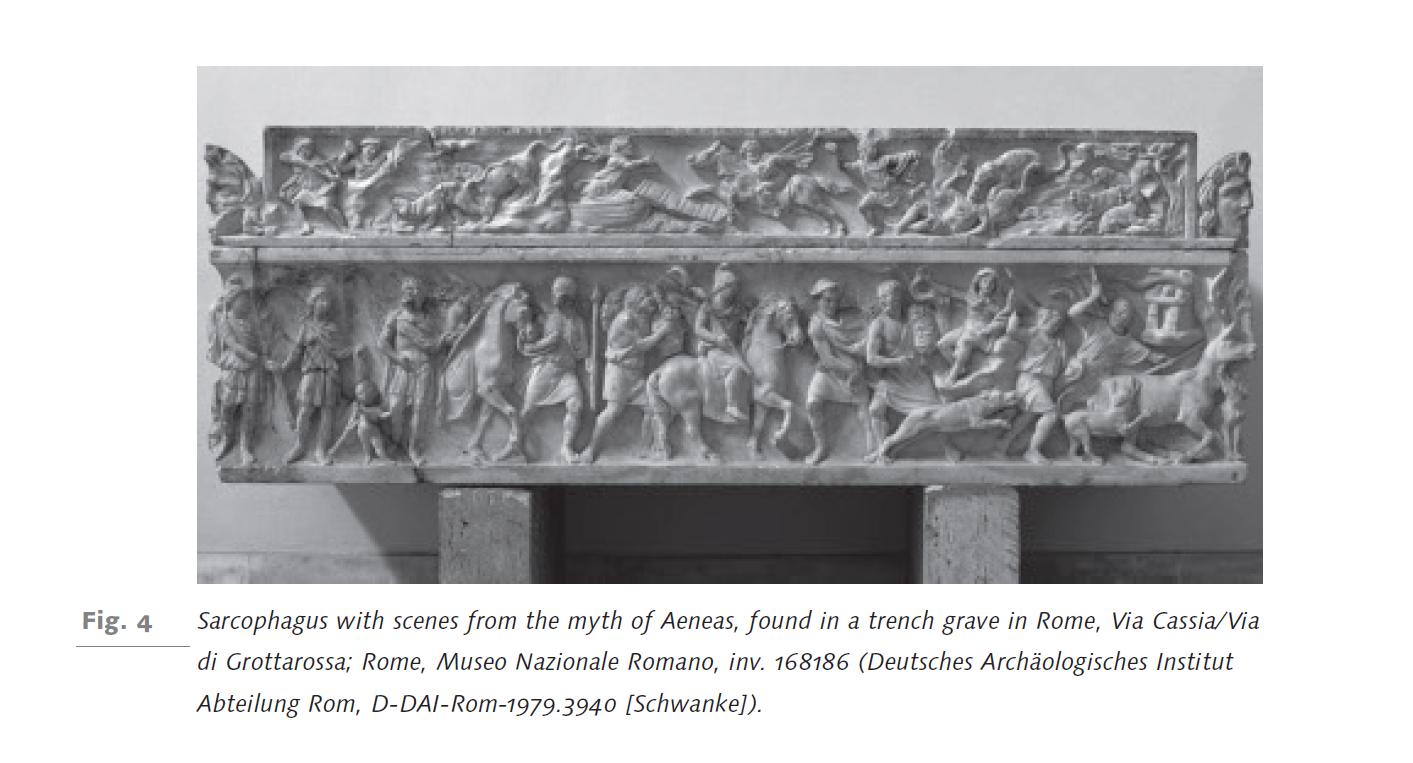 Fig. 4

Sarcophagus with scenes from the myth of Aeneas, found in a trench grave in Rome, Via Cassia/Via di Grottarossa; Rome, Museo Nazionale Romano, inv. 168186 (Deutsches Archäologisches Institut Abteilung Rom, D-DAI-Rom-1979.3940 [Schwanke]).